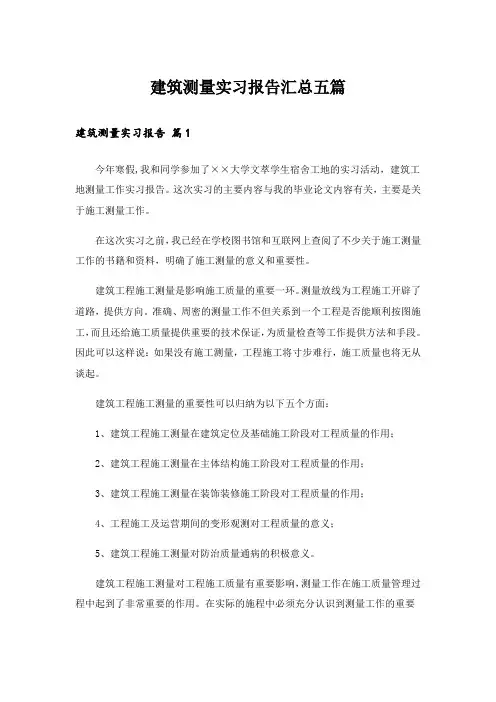 建筑测量实习报告汇总五篇

建筑测量实习报告 篇1

今年寒假，我和同学参加了××大学文萃学生宿舍工地的实习活动，建筑工地测量工作实习报告。这次实习的主要内容与我的毕业论文内容有关，主要是关于施工测量工作。

在这次实习之前，我已经在学校图书馆和互联网上查阅了不少关于施工测量工作的书籍和资料，明确了施工测量的意义和重要性。

建筑工程施工测量是影响施工质量的重要一环。测量放线为工程施工开辟了道路，提供方向。准确、周密的测量工作不但关系到一个工程是否能顺利按图施工，而且还给施工质量提供重要的技术保证，为质量检查等工作提供方法和手段。因此可以这样说：如果没有施工测量，工程施工将寸步难行，施工质量也将无从谈起。

建筑工程施工测量的重要性可以归纳为以下五个方面：

1、建筑工程施工测量在建筑定位及基础施工阶段对工程质量的作用；

2、建筑工程施工测量在主体结构施工阶段对工程质量的作用；

3、建筑工程施工测量在装饰装修施工阶段对工程质量的作用；

4、工程施工及运营期间的变形观测对工程质量的意义；

5、建筑工程施工测量对防治质量通病的积极意义。

建筑工程施工测量对工程施工质量有重要影响，测量工作在施工质量管理过程中起到了非常重要的作用。在实际的施程中必须充分认识到测量工作的重要